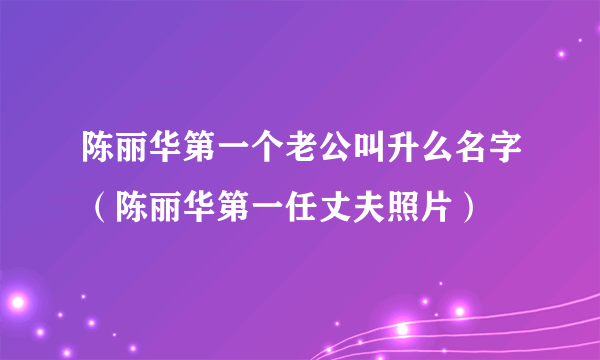 陈丽华第一个老公叫升么名字（陈丽华第一任丈夫照片）